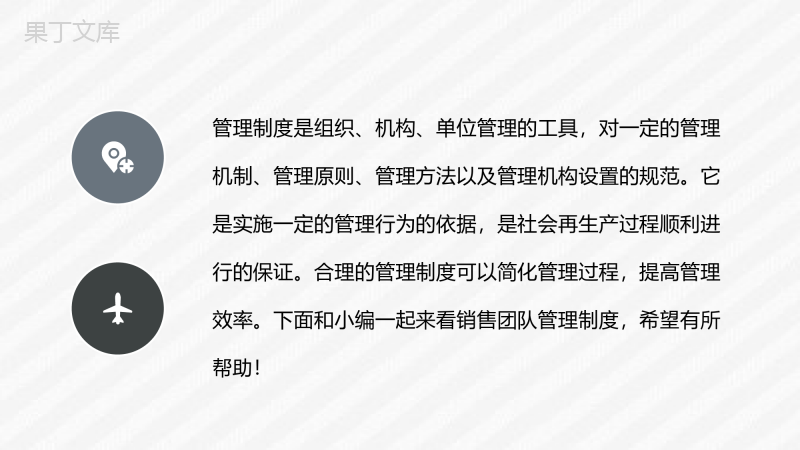 果丁文库

管理制度是组织、机构、单位管理的工具，对一定的管理机制、管理原则、管理方法以及管理机构设置的规范。它是实施一定的管理行为的依据，是社会再生产过程顺利进行的保证。合理的管理制度可以简化管理过程，提高管理效率。下面和小编一起来看销售团队管理制度，希望有所帮助！